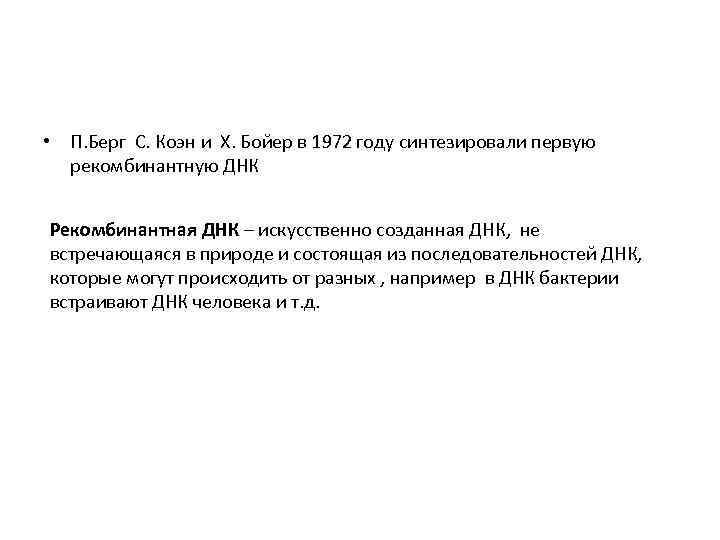 • П.Берг С. Коэн и Х. Бойер в 1972 году синтезировали первую рекомбинантную ДНК

Рекомбинантная ДНК – искусственно созданная ДНК, не встречающаяся в природе и состоящая из последовательностей ДНК, которые могут происходить от разных , например в ДНК бактерии встраивают ДНК человека и т.д.